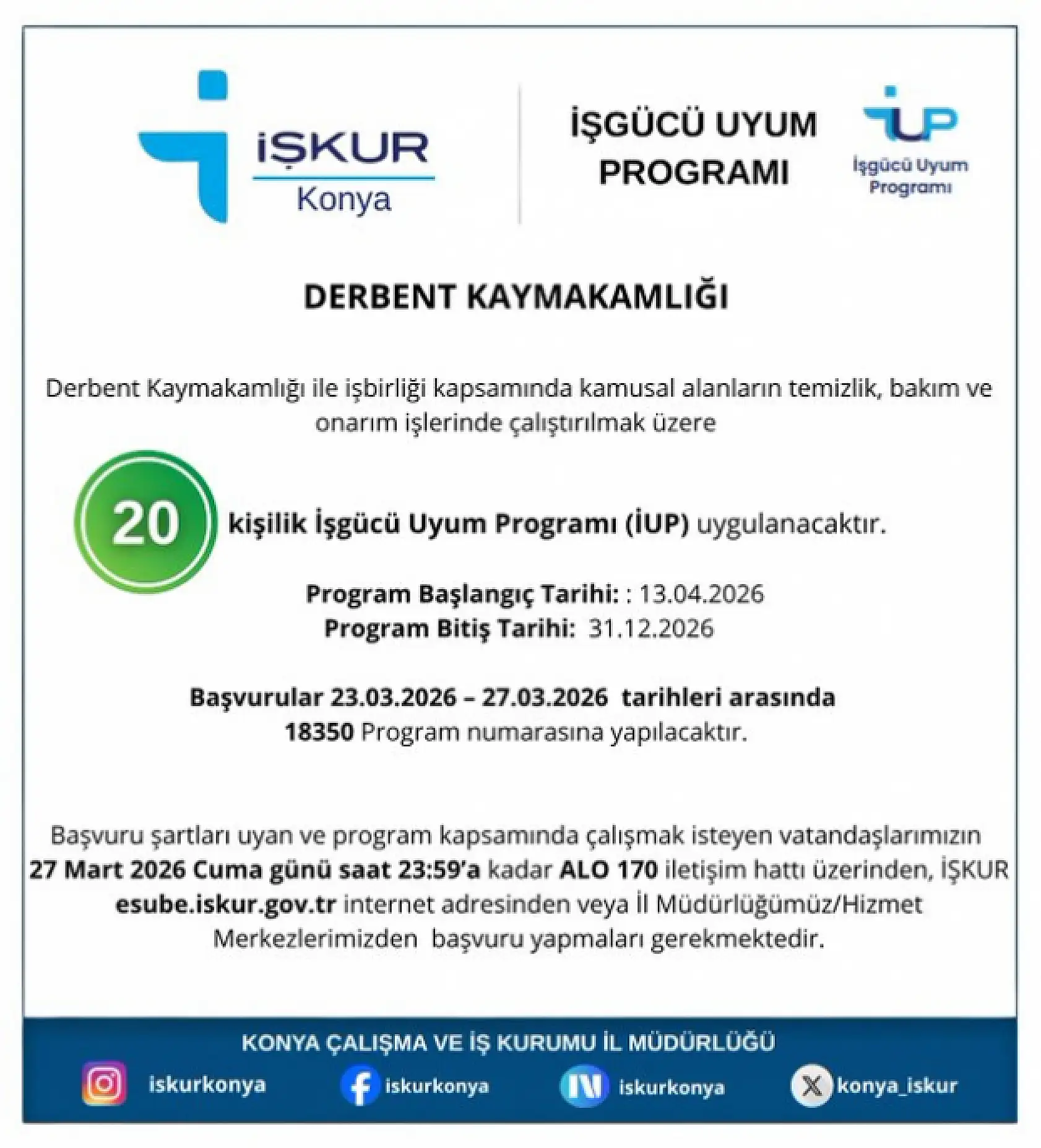 İŞKUR
Konya

İŞGÜCÜ UYUM PROGRAMI

İUP
İşgücü Uyum Programı

DERBENT KAYMAKAMLIĞI

Derbent Kaymakamlığı ile işbirliği kapsamında kamusal alanların temizlik, bakım ve onarım işlerinde çalıştırılmak üzere

20 kişilik İşgücü Uyum Programı (İUP) uygulanacaktır.

Program Başlangıç Tarihi: : 13.04.2026
Program Bitiş Tarihi: 31.12.2026

Başvurular 23.03.2026 – 27.03.2026 tarihleri arasında 18350 Program numarasına yapılacaktır.

Başvuru şartları uyan ve program kapsamında çalışmak isteyen vatandaşlarımızın 27 Mart 2026 Cuma günü saat 23:59'a kadar ALO 170 iletişim hattı üzerinden, İŞKUR esube.iskur.gov.tr internet adresinden veya İl Müdürlüğümüz/Hizmet Merkezlerimizden başvuru yapmaları gerekmektedir.

KONYA ÇALIŞMA VE İŞ KURUMU İL MÜDÜRLÜĞÜ
iskurkonya
iskurkonya
iskurkonya
konya_iskur